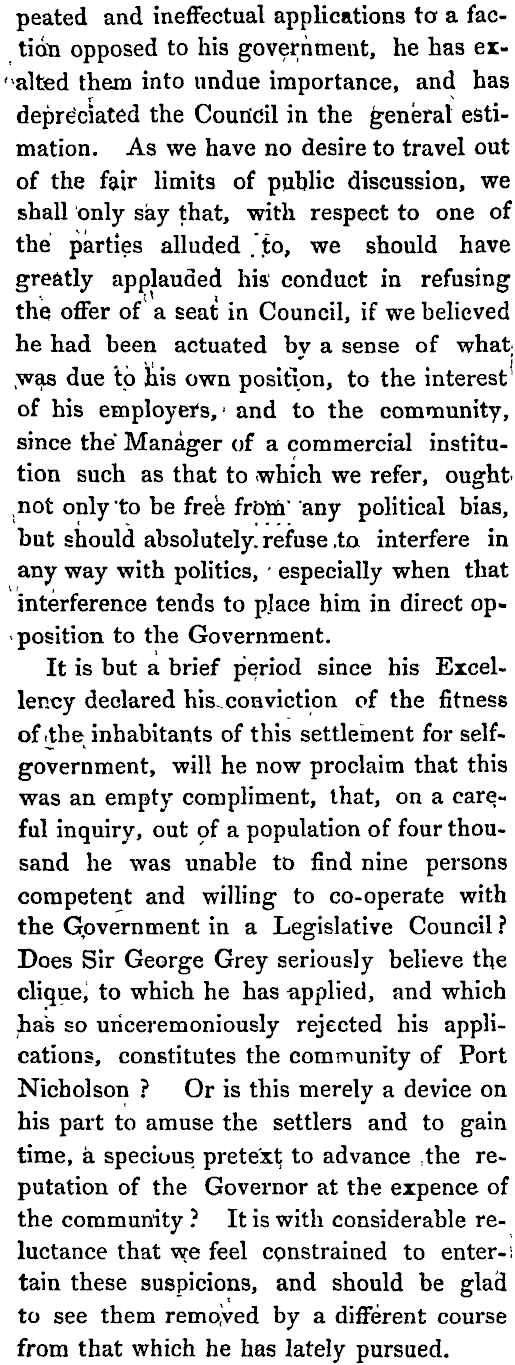 peated and ineffectual applications to a faction opposed to his government, he has exalted them into undue importance, and has depreciated the Council in the general estimation. As we have no desire to travel out of the fair limits of public discussion, we shall only say that, with respect to one of the parties alluded to, we should have greatly applauded his conduct in refusing the offer of a seat in Council, if we believed he had been actuated by a sense of what was due to his own position, to the interest of his employers, and to the community, since the Manager of a commercial institution such as that to which we refer, ought not only to be free from any political bias, but should absolutely refuse to interfere in any way with politics, especially when that interference tends to place him in direct opposition to the Government.

It is but a brief period since his Excellency declared his conviction of the fitness of the inhabitants of this settlement for self-government, will he now proclaim that this was an empty compliment, that, on a careful inquiry, out of a population of four thousand he was unable to find nine persons competent and willing to co-operate with the Government in a Legislative Council? Does Sir George Grey seriously believe the clique, to which he has applied, and which has so unceremoniously rejected his applications, constitutes the community of Port Nicholson? Or is this merely a device on his part to amuse the settlers and to gain time, a specious pretext to advance the reputation of the Governor at the expence of the community? It is with considerable reluctance that we feel constrained to entertain these suspicions, and should be glad to see them removed by a different course from that which he has lately pursued.